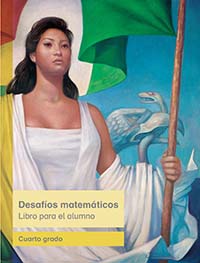 Desafíos matemáticos
Libro para el alumno

Cuarto grado